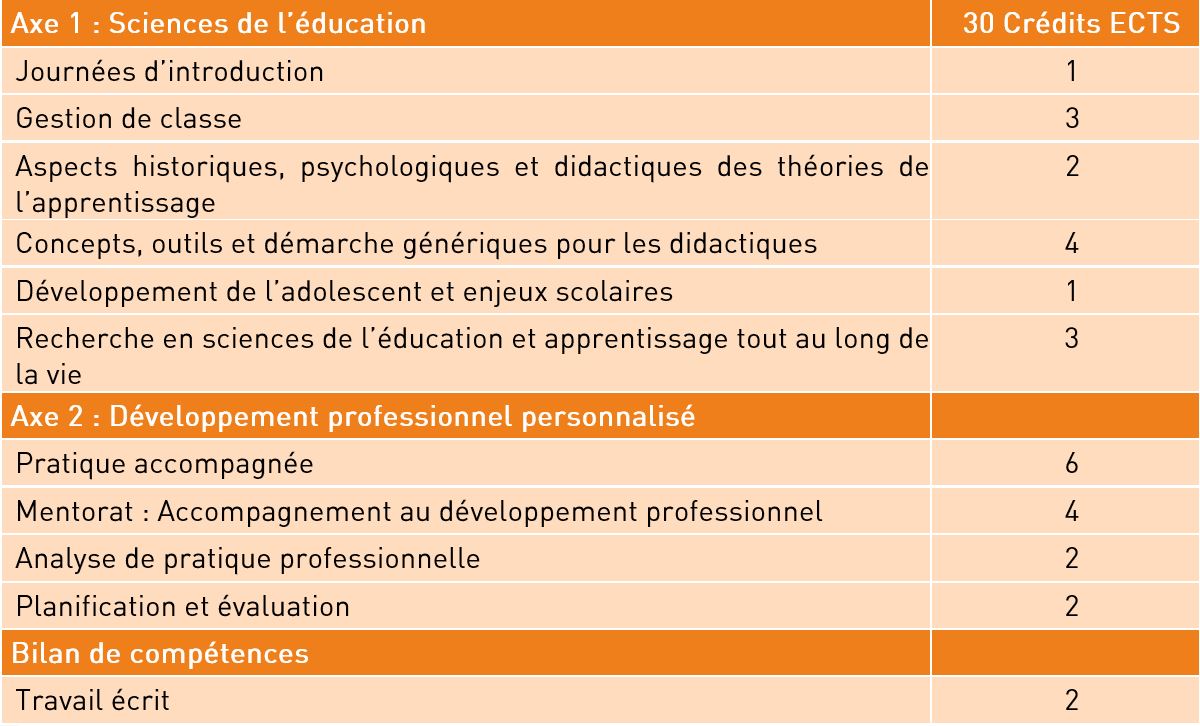 | Axe 1 : Sciences de l'éducation | 30 Crédits ECTS |
|---|---|
| Journées d'introduction | 1 |
| Gestion de classe | 3 |
| Aspects historiques, psychologiques et didactiques des théories de l'apprentissage | 2 |
| Concepts, outils et démarche génériques pour les didactiques | 4 |
| Développement de l'adolescent et enjeux scolaires | 1 |
| Recherche en sciences de l'éducation et apprentissage tout au long de la vie | 3 |
| Axe 2 : Développement professionnel personnalisé | |
| Pratique accompagnée | 6 |
| Mentorat : Accompagnement au développement professionnel | 4 |
| Analyse de pratique professionnelle | 2 |
| Planification et évaluation | 2 |
| Bilan de compétences | |
| Travail écrit | 2 |